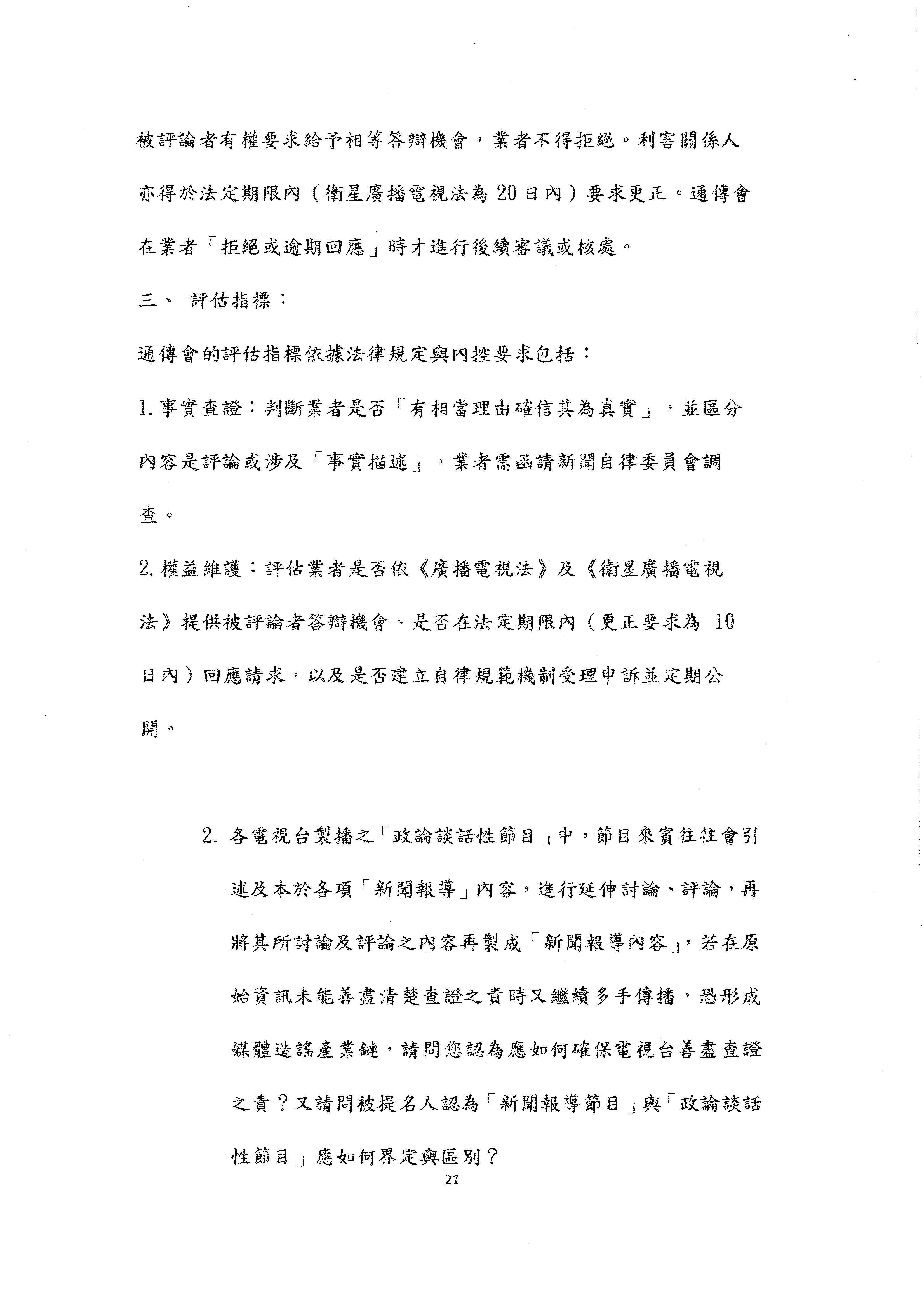 被評論者有權要求給予相等答辯機會，業者不得拒絕。利害關係人亦得於法定期限內（衛星廣播電視法為 20 日內）要求更正。通傳會在業者「拒絕或逾期回應」時才進行後續審議或核處。

三、 評估指標：

通傳會的評估指標依據法律規定與內控要求包括：

1. 事實查證：判斷業者是否「有相當理由確信其為真實」，並區分內容是評論或涉及「事實描述」。業者需函請新聞自律委員會調查。

2. 權益維護：評估業者是否依《廣播電視法》及《衛星廣播電視法》提供被評論者答辯機會、是否在法定期限內（更正要求為 10 日內）回應請求，以及是否建立自律規範機制受理申訴並定期公開。

2. 各電視台製播之「政論談話性節目」中，節目來賓往往會引述及本於各項「新聞報導」內容，進行延伸討論、評論，再將其所討論及評論之內容再製成「新聞報導內容」，若在原始資訊未能善盡清楚查證之責時又繼續多手傳播，恐形成媒體造謠產業鏈，請問您認為應如何確保電視台善盡查證之責？又請問被提名人認為「新聞報導節目」與「政論談話性節目」應如何界定與區別？

21